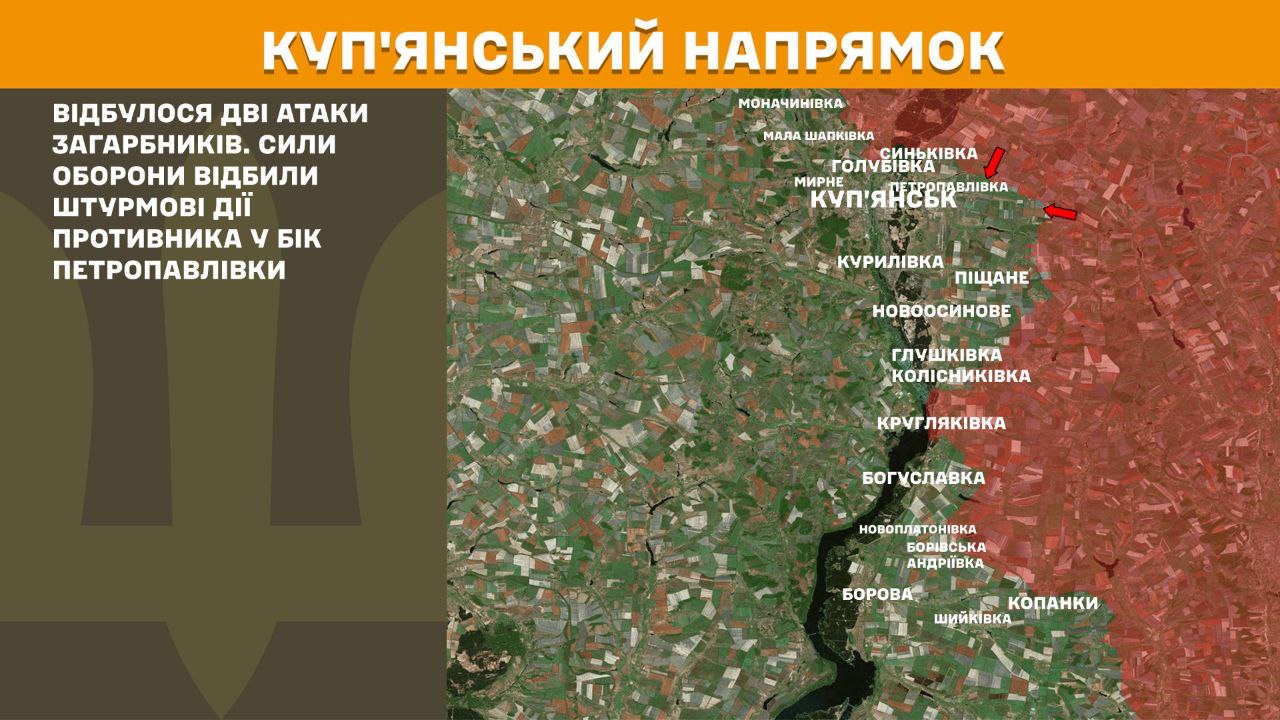 КУП'ЯНСЬКИЙ НАПРЯМОК

ВІДБУЛОСЯ ДВІ АТАКИ ЗАГАРБНИКІВ. СИЛИ ОБОРОНИ ВІДБИЛИ ШТУРМОВІ ДІЇ ПРОТИВНИКА У БІК ПЕТРОПАВЛІВКИ

МОНАЧИНІВКА
МАЛА ШАПКІВКА
СИНЬКІВКА
ГОЛУБІВКА
МИРНЕ
ПЕТРОПАВЛІВКА
КУП'ЯНСЬК
КУРИЛІВКА
ПІЩАНЕ
НОВООСИНОВЕ
ГЛУШКІВКА
КОЛІСНИКІВКА
КРУГЛЯКІВКА
БОГУСЛАВКА
НОВОПЛАТОНІВКА
БОРІВСЬКА АНДРІЇВКА
БОРОВА
КОПАНКИ
ШИЙКІВКА